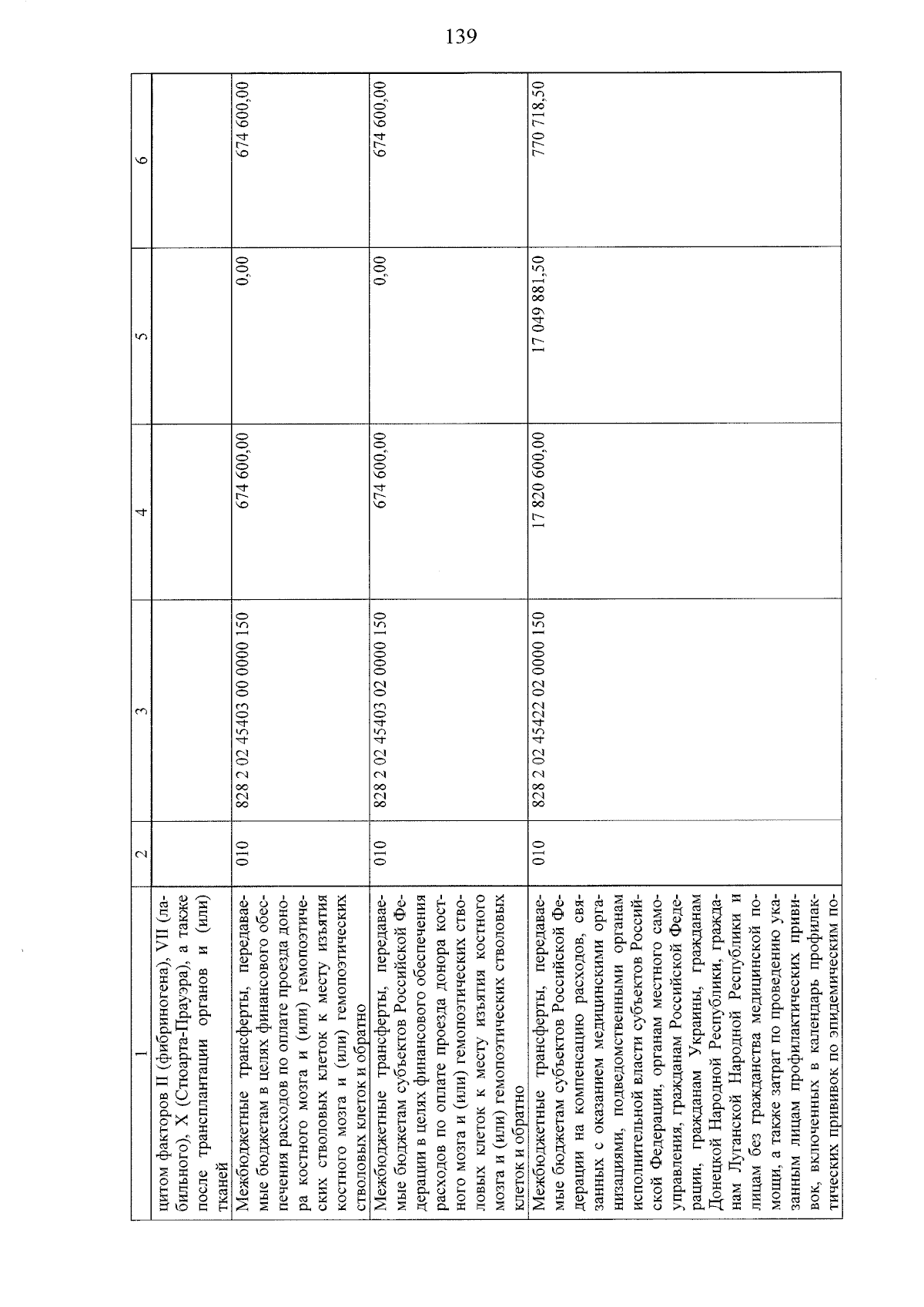 139

| 1 | 2 | 3 | 4 | 5 | 6 |
|---|---|---|---|---|---|
| цитом факторов II (фибриногена), VII (лабильного), X (Стюарта-Прауэра), а также после трансплантации органов и (или) тканей | | | | | |
| Межбюджетные трансферты, передаваемые бюджетам в целях финансового обеспечения расходов по оплате проезда донора костного мозга и (или) гемопоэтических стволовых клеток к месту изъятия костного мозга и (или) гемопоэтических стволовых клеток и обратно | 010 | 828 2 02 45403 00 0000 150 | 674 600,00 | 0,00 | 674 600,00 |
| Межбюджетные трансферты, передаваемые бюджетам субъектов Российской Федерации в целях финансового обеспечения расходов по оплате проезда донора костного мозга и (или) гемопоэтических стволовых клеток к месту изъятия костного мозга и (или) гемопоэтических стволовых клеток и обратно | 010 | 828 2 02 45403 02 0000 150 | 674 600,00 | 0,00 | 674 600,00 |
| Межбюджетные трансферты, передаваемые бюджетам субъектов Российской Федерации на компенсацию расходов, связанных с оказанием медицинскими организациями, подведомственными органам исполнительной власти субъектов Российской Федерации, органам местного самоуправления, гражданам Российской Федерации, гражданам Украины, гражданам Донецкой Народной Республики, гражданам Луганской Народной Республики и лицам без гражданства медицинской помощи, а также затрат по проведению указанным лицам профилактических прививок, включенных в календарь профилактических прививок по эпидемическим по- | 010 | 828 2 02 45422 02 0000 150 | 17 820 600,00 | 17 049 881,50 | 770 718,50 |